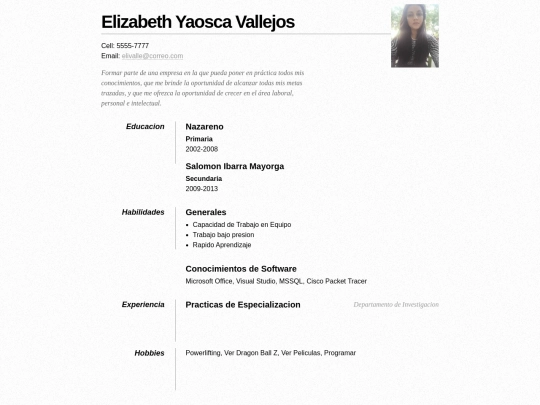 Elizabeth Yaosca Vallejos

Cell: 5555-7777
Email: elivalle@correo.com

Formar parte de una empresa en la que pueda poner en práctica todos mis conocimientos, que me brinde la oportunidad de alcanzar todas mis metas trazadas, y que me ofrezca la oportunidad de crecer en el área laboral, personal e intelectual.

Educacion

Nazareno
Primaria
2002-2008

Salomon Ibarra Mayorga
Secundaria
2009-2013

Habilidades

Generales
- Capacidad de Trabajo en Equipo
- Trabajo bajo presion
- Rapido Aprendizaje

Conocimientos de Software
Microsoft Office, Visual Studio, MSSQL, Cisco Packet Tracer

Experiencia

Practicas de Especializacion
Departamento de Investigacion

Hobbies

Powerlifting, Ver Dragon Ball Z, Ver Peliculas, Programar